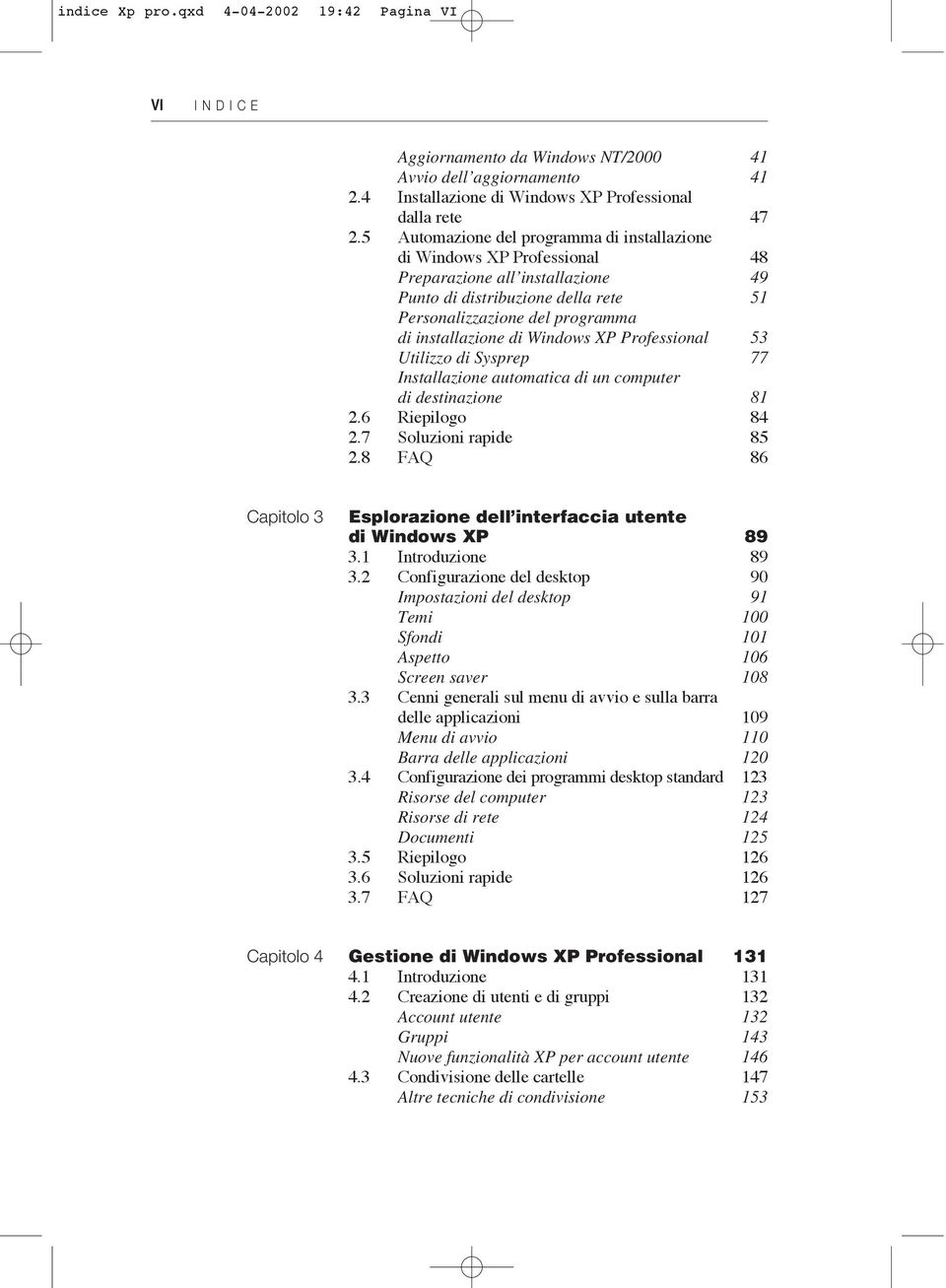 indice Xp pro.qxd 4-04-2002 19:42 Pagina VI

VI INDICE

Aggiornamento da Windows NT/2000 41
Avvio dell'aggiornamento 41
2.4 Installazione di Windows XP Professional dalla rete 47
2.5 Automazione del programma di installazione di Windows XP Professional 48
Preparazione all'installazione 49
Punto di distribuzione della rete 51
Personalizzazione del programma di installazione di Windows XP Professional 53
Utilizzo di Sysprep 77
Installazione automatica di un computer di destinazione 81
2.6 Riepilogo 84
2.7 Soluzioni rapide 85
2.8 FAQ 86

Capitolo 3 Esplorazione dell'interfaccia utente di Windows XP 89
3.1 Introduzione 89
3.2 Configurazione del desktop 90
Impostazioni del desktop 91
Temi 100
Sfondi 101
Aspetto 106
Screen saver 108
3.3 Cenni generali sul menu di avvio e sulla barra delle applicazioni 109
Menu di avvio 110
Barra delle applicazioni 120
3.4 Configurazione dei programmi desktop standard 123
Risorse del computer 123
Risorse di rete 124
Documenti 125
3.5 Riepilogo 126
3.6 Soluzioni rapide 126
3.7 FAQ 127

Capitolo 4 Gestione di Windows XP Professional 131
4.1 Introduzione 131
4.2 Creazione di utenti e di gruppi 132
Account utente 132
Gruppi 143
Nuove funzionalità XP per account utente 146
4.3 Condivisione delle cartelle 147
Altre tecniche di condivisione 153